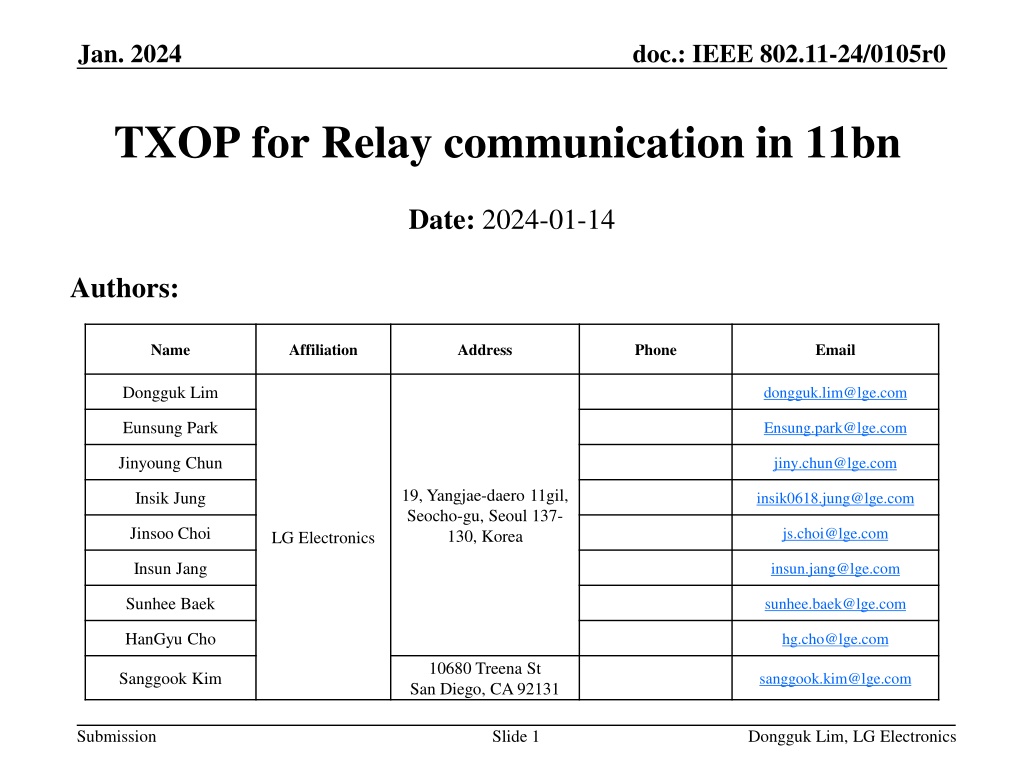 Jan. 2024

doc.: IEEE 802.11-24/0105r0

TXOP for Relay communication in 11bn

Date: 2024-01-14

Authors:

| Name | Affiliation | Address | Phone | Email |
|---|---|---|---|---|
| Dongguk Lim | LG Electronics | 19, Yangjae-daero 11gil, Seocho-gu, Seoul 137-130, Korea | | dongguk.lim@lge.com |
| Eunsung Park | | | | Ensung.park@lge.com |
| Jinyoung Chun | | | | jiny.chun@lge.com |
| Insik Jung | | | | insik0618.jung@lge.com |
| Jinsoo Choi | | | | js.choi@lge.com |
| Insun Jang | | | | insun.jang@lge.com |
| Sunhee Baek | | | | sunhee.baek@lge.com |
| HanGyu Cho | | | | hg.cho@lge.com |
| Sanggook Kim | | 10680 Treena St San Diego, CA 92131 | | sanggook.kim@lge.com |

Submission

Slide 1

Dongguk Lim, LG Electronics